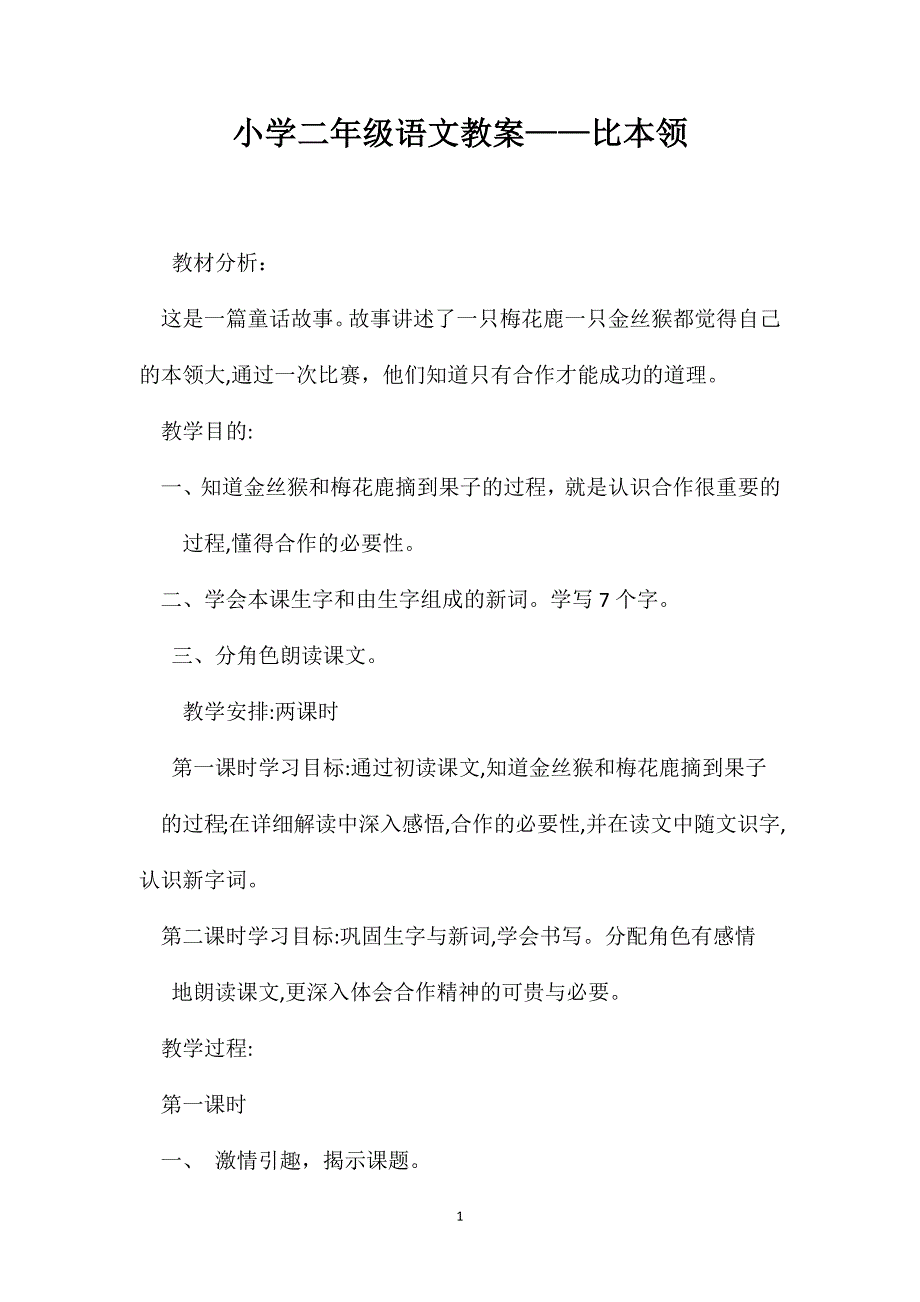 小学二年级语文教案——比本领

教材分析：

这是一篇童话故事。故事讲述了一只梅花鹿一只金丝猴都觉得自己的本领大,通过一次比赛，他们知道只有合作才能成功的道理。

教学目的:

一、知道金丝猴和梅花鹿摘到果子的过程，就是认识合作很重要的过程,懂得合作的必要性。

二、学会本课生字和由生字组成的新词。学写 7 个字。

三、分角色朗读课文。

教学安排:两课时

第一课时学习目标:通过初读课文,知道金丝猴和梅花鹿摘到果子的过程;在详细解读中深入感悟,合作的必要性,并在读文中随文识字,认识新字词。

第二课时学习目标:巩固生字与新词,学会书写。分配角色有感情地朗读课文,更深入体会合作精神的可贵与必要。

教学过程:

第一课时

一、 激情引趣，揭示课题。

1